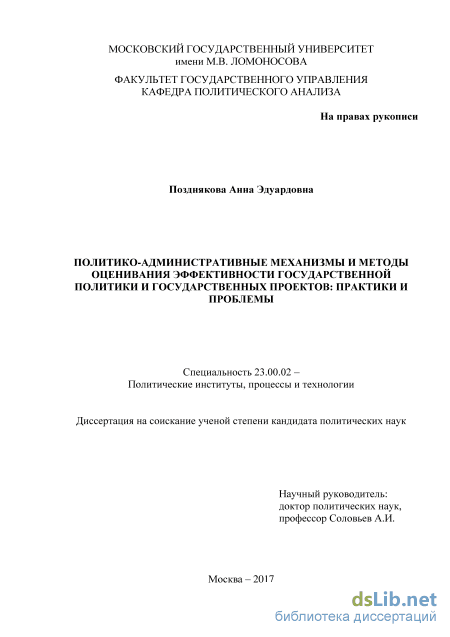 МОСКОВСКИЙ ГОСУДАРСТВЕННЫЙ УНИВЕРСИТЕТ
имени М.В. ЛОМОНОСОВА

ФАКУЛЬТЕТ ГОСУДАРСТВЕННОГО УПРАВЛЕНИЯ
КАФЕДРА ПОЛИТИЧЕСКОГО АНАЛИЗА

На правах рукописи

Позднякова Анна Эдуардовна

ПОЛИТИКО-АДМИНИСТРАТИВНЫЕ МЕХАНИЗМЫ И МЕТОДЫ ОЦЕНИВАНИЯ ЭФФЕКТИВНОСТИ ГОСУДАРСТВЕННОЙ ПОЛИТИКИ И ГОСУДАРСТВЕННЫХ ПРОЕКТОВ: ПРАКТИКИ И ПРОБЛЕМЫ

Специальность 23.00.02 –
Политические институты, процессы и технологии

Диссертация на соискание ученой степени кандидата политических наук

Научный руководитель:
доктор политических наук,
профессор Соловьев А.И.

Москва – 2017

dsLib.net
библиотека диссертаций